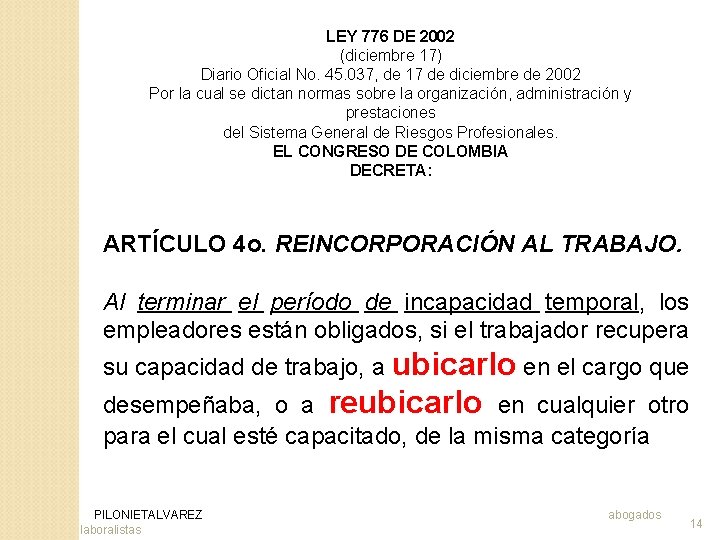 LEY 776 DE 2002
(diciembre 17)
Diario Oficial No. 45.037, de 17 de diciembre de 2002
Por la cual se dictan normas sobre la organización, administración y prestaciones
del Sistema General de Riesgos Profesionales.
EL CONGRESO DE COLOMBIA
DECRETA:

ARTÍCULO 4o. REINCORPORACIÓN AL TRABAJO.

Al terminar el período de incapacidad temporal, los empleadores están obligados, si el trabajador recupera su capacidad de trabajo, a ubicarlo en el cargo que desempeñaba, o a reubicarlo en cualquier otro para el cual esté capacitado, de la misma categoría

PILONIETALVAREZ abogados laboralistas

14